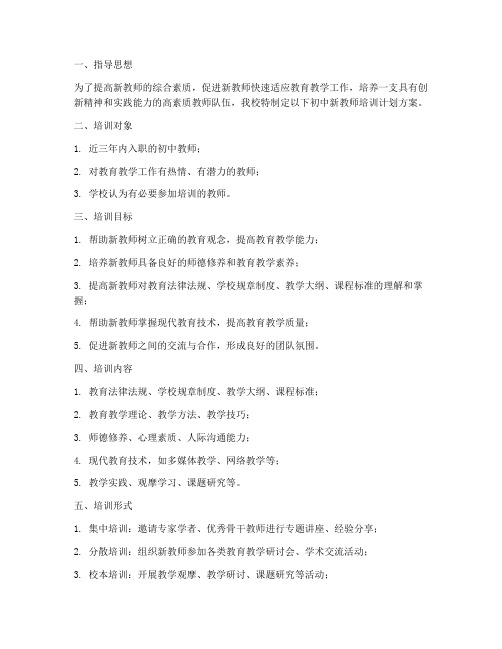 一、指导思想

为了提高新教师的综合素质，促进新教师快速适应教育教学工作，培养一支具有创新精神和实践能力的高素质教师队伍，我校特制定以下初中新教师培训计划方案。

二、培训对象

1. 近三年内入职的初中教师；

2. 对教育教学工作有热情、有潜力的教师；

3. 学校认为有必要参加培训的教师。

三、培训目标

1. 帮助新教师树立正确的教育观念，提高教育教学能力；

2. 培养新教师具备良好的师德修养和教育教学素养；

3. 提高新教师对教育法律法规、学校规章制度、教学大纲、课程标准的理解和掌握；

4. 帮助新教师掌握现代教育技术，提高教育教学质量；

5. 促进新教师之间的交流与合作，形成良好的团队氛围。

四、培训内容

1. 教育法律法规、学校规章制度、教学大纲、课程标准；

2. 教育教学理论、教学方法、教学技巧；

3. 师德修养、心理素质、人际沟通能力；

4. 现代教育技术，如多媒体教学、网络教学等；

5. 教学实践、观摩学习、课题研究等。

五、培训形式

1. 集中培训：邀请专家学者、优秀骨干教师进行专题讲座、经验分享；

2. 分散培训：组织新教师参加各类教育教学研讨会、学术交流活动；

3. 校本培训：开展教学观摩、教学研讨、课题研究等活动；